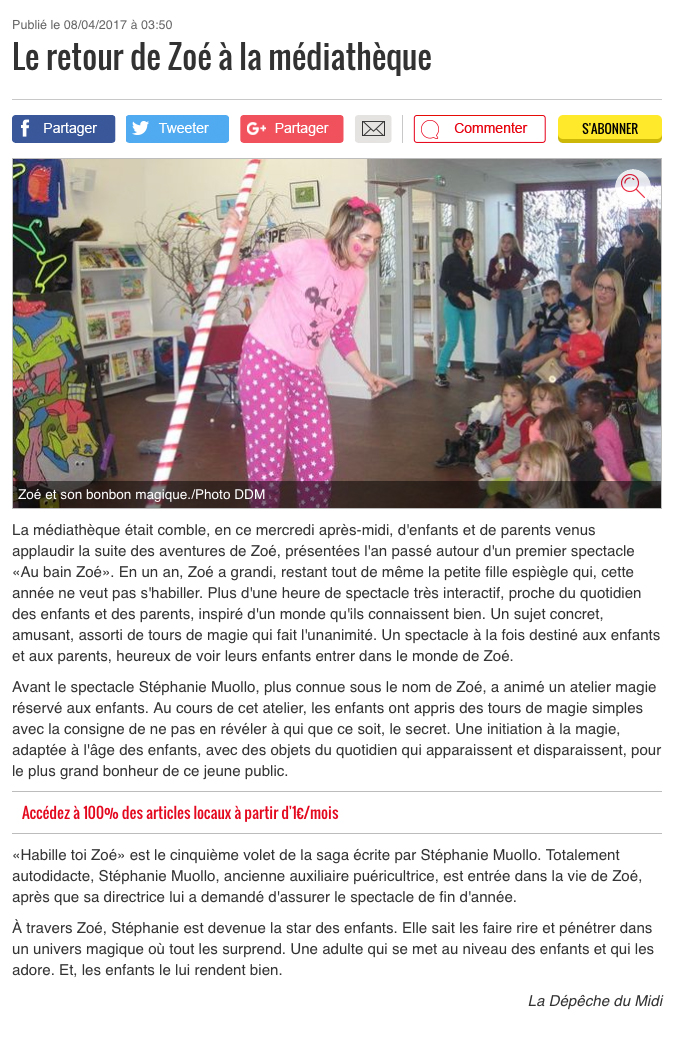 Publié le 08/04/2017 à 03:50

Le retour de Zoé à la médiathèque

Partager Tweeter Partager Commenter S'ABONNER

Zoé et son bonbon magique./Photo DDM

La médiathèque était comble, en ce mercredi après-midi, d'enfants et de parents venus applaudir la suite des aventures de Zoé, présentées l'an passé autour d'un premier spectacle «Au bain Zoé». En un an, Zoé a grandi, restant tout de même la petite fille espiègle qui, cette année ne veut pas s'habiller. Plus d'une heure de spectacle très interactif, proche du quotidien des enfants et des parents, inspiré d'un monde qu'ils connaissent bien. Un sujet concret, amusant, assorti de tours de magie qui fait l'unanimité. Un spectacle à la fois destiné aux enfants et aux parents, heureux de voir leurs enfants entrer dans le monde de Zoé.

Avant le spectacle Stéphanie Muollo, plus connue sous le nom de Zoé, a animé un atelier magie réservé aux enfants. Au cours de cet atelier, les enfants ont appris des tours de magie simples avec la consigne de ne pas en révéler à qui que ce soit, le secret. Une initiation à la magie, adaptée à l'âge des enfants, avec des objets du quotidien qui apparaissent et disparaissent, pour le plus grand bonheur de ce jeune public.

Accédez à 100% des articles locaux à partir d'1€/mois

«Habille toi Zoé» est le cinquième volet de la saga écrite par Stéphanie Muollo. Totalement autodidacte, Stéphanie Muollo, ancienne auxiliaire puéricultrice, est entrée dans la vie de Zoé, après que sa directrice lui a demandé d'assurer le spectacle de fin d'année.

À travers Zoé, Stéphanie est devenue la star des enfants. Elle sait les faire rire et pénétrer dans un univers magique où tout les surprend. Une adulte qui se met au niveau des enfants et qui les adore. Et, les enfants le lui rendent bien.

La Dépêche du Midi